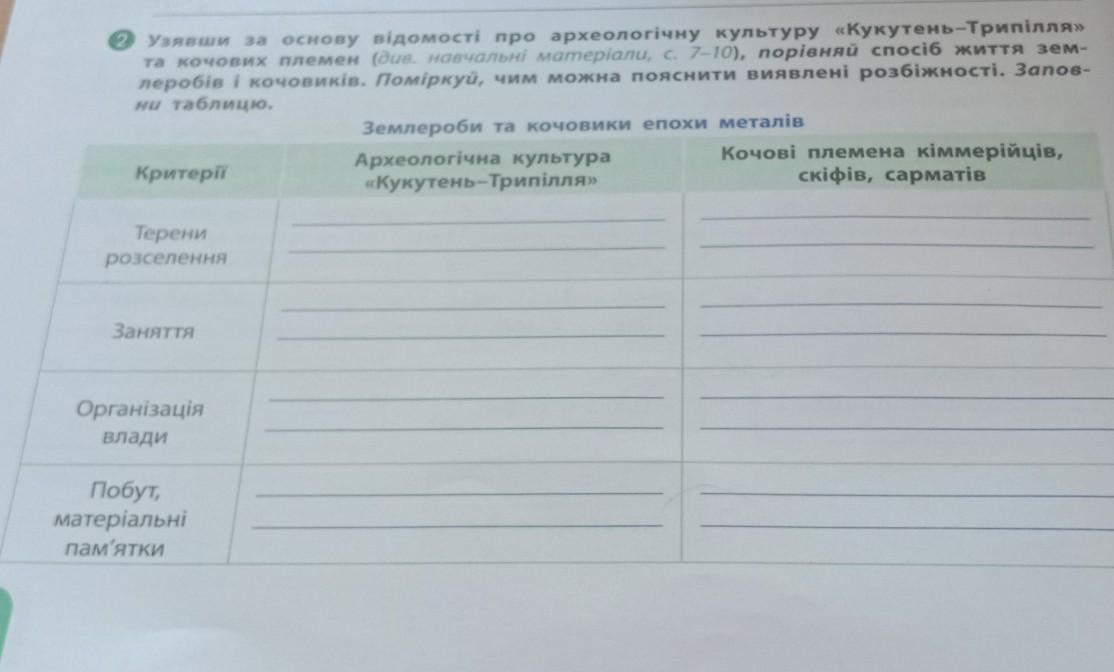 2 Узявши за основу відомості про археологічну культуру «Кукутень–Трипілля» та кочових племен (див. навчальні матеріали, с. 7–10), порівняй спосіб життя землеробів і кочовиків. Поміркуй, чим можна пояснити виявлені розбіжності. Заповни таблицю.

Землероби та кочовики епохи металів

| Критерії | Археологічна культура «Кукутень–Трипілля» | Кочові племена кіммерійців, скіфів, сарматів |
|---|---|---|
| Терени розселення | ____ ____ | ____ ____ |
| Заняття | ____ ____ | ____ ____ |
| Організація влади | ____ ____ | ____ ____ |
| Побут, матеріальні пам'ятки | ____ ____ | ____ ____ |